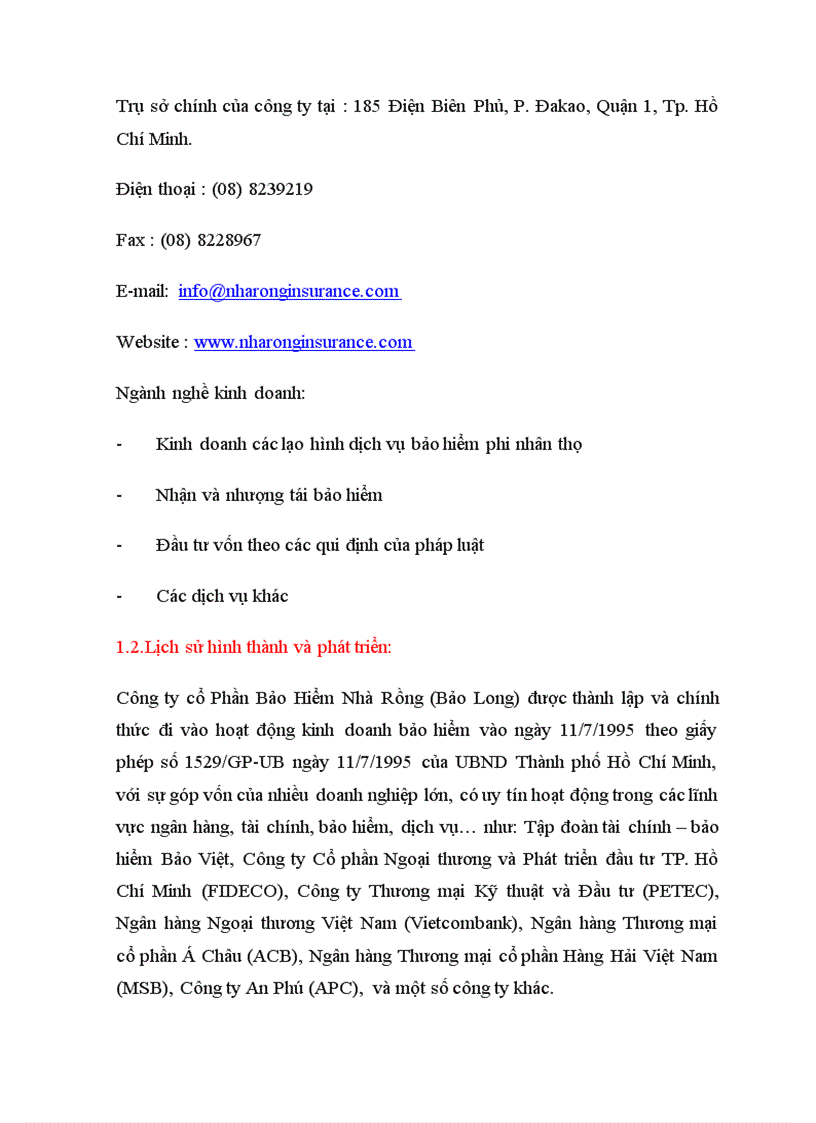 Trụ sở chính của công ty tại : 185 Điện Biên Phủ, P. Đakao, Quận 1, Tp. Hồ Chí Minh.

Điện thoại : (08) 8239219

Fax : (08) 8228967

E-mail: info@nharonginsurance.com

Website : www.nharonginsurance.com

Ngành nghề kinh doanh:

- Kinh doanh các lạo hình dịch vụ bảo hiểm phi nhân thọ

- Nhận và nhượng tái bảo hiểm

- Đầu tư vốn theo các qui định của pháp luật

- Các dịch vụ khác

1.2.Lịch sử hình thành và phát triển:

Công ty cổ Phần Bảo Hiểm Nhà Rồng (Bảo Long) được thành lập và chính thức đi vào hoạt động kinh doanh bảo hiểm vào ngày 11/7/1995 theo giấy phép số 1529/GP-UB ngày 11/7/1995 của UBND Thành phố Hồ Chí Minh, với sự góp vốn của nhiều doanh nghiệp lớn, có uy tín hoạt động trong các lĩnh vực ngân hàng, tài chính, bảo hiểm, dịch vụ… như: Tập đoàn tài chính – bảo hiểm Bảo Việt, Công ty Cổ phần Ngoại thương và Phát triển đầu tư TP. Hồ Chí Minh (FIDECO), Công ty Thương mại Kỹ thuật và Đầu tư (PETEC), Ngân hàng Ngoại thương Việt Nam (Vietcombank), Ngân hàng Thương mại cổ phần Á Châu (ACB), Ngân hàng Thương mại cổ phần Hàng Hải Việt Nam (MSB), Công ty An Phú (APC), và một số công ty khác.